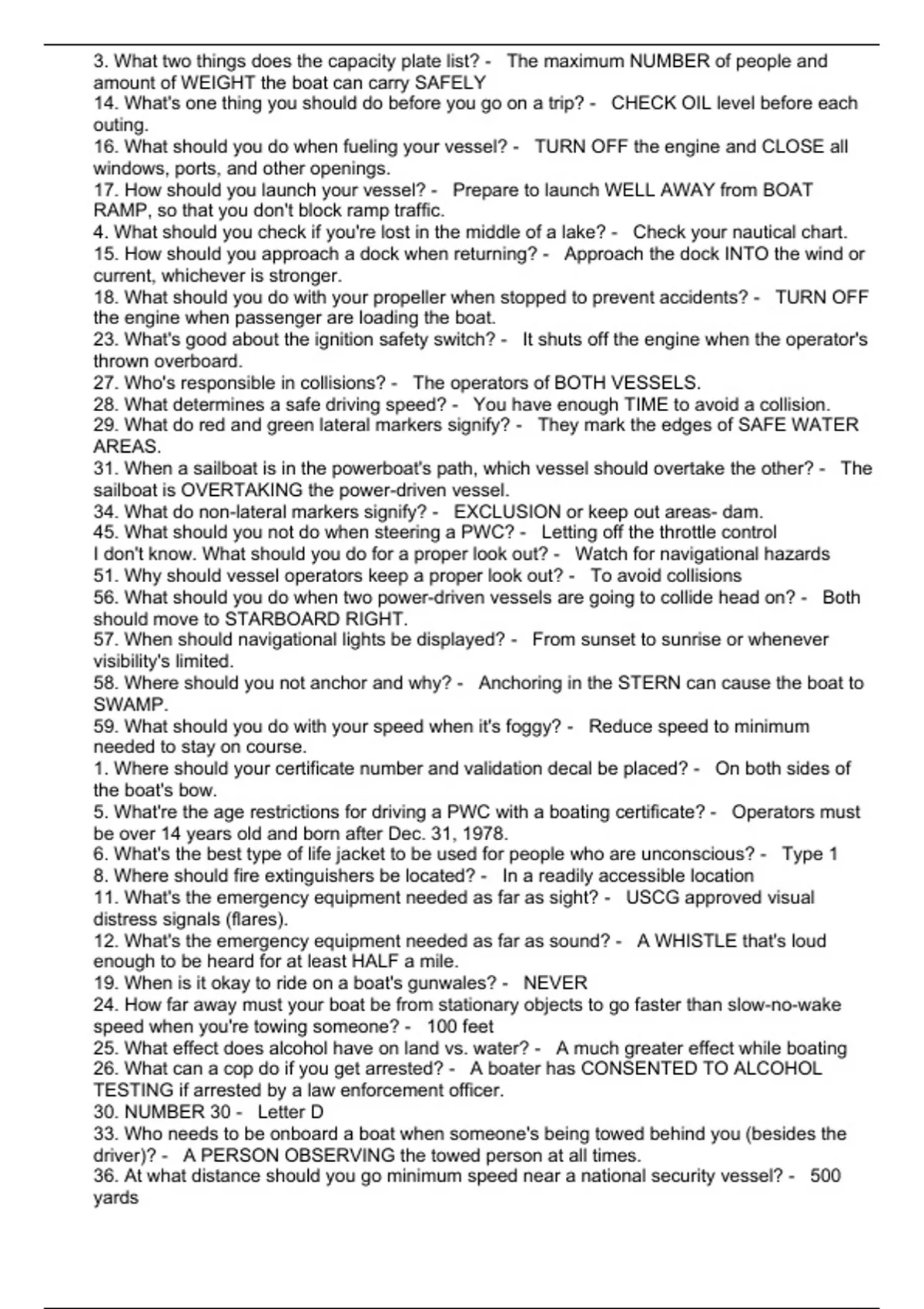 3. What two things does the capacity plate list? - The maximum NUMBER of people and amount of WEIGHT the boat can carry SAFELY
14. What's one thing you should do before you go on a trip? - CHECK OIL level before each outing.
16. What should you do when fueling your vessel? - TURN OFF the engine and CLOSE all windows, ports, and other openings.
17. How should you launch your vessel? - Prepare to launch WELL AWAY from BOAT RAMP, so that you don't block ramp traffic.
4. What should you check if you're lost in the middle of a lake? - Check your nautical chart.
15. How should you approach a dock when returning? - Approach the dock INTO the wind or current, whichever is stronger.
18. What should you do with your propeller when stopped to prevent accidents? - TURN OFF the engine when passenger are loading the boat.
23. What's good about the ignition safety switch? - It shuts off the engine when the operator's thrown overboard.
27. Who's responsible in collisions? - The operators of BOTH VESSELS.
28. What determines a safe driving speed? - You have enough TIME to avoid a collision.
29. What do red and green lateral markers signify? - They mark the edges of SAFE WATER AREAS.
31. When a sailboat is in the powerboat's path, which vessel should overtake the other? - The sailboat is OVERTAKING the power-driven vessel.
34. What do non-lateral markers signify? - EXCLUSION or keep out areas- dam.
45. What should you not do when steering a PWC? - Letting off the throttle control
I don't know. What should you do for a proper look out? - Watch for navigational hazards
51. Why should vessel operators keep a proper look out? - To avoid collisions
56. What should you do when two power-driven vessels are going to collide head on? - Both should move to STARBOARD RIGHT.
57. When should navigational lights be displayed? - From sunset to sunrise or whenever visibility's limited.
58. Where should you not anchor and why? - Anchoring in the STERN can cause the boat to SWAMP.
59. What should you do with your speed when it's foggy? - Reduce speed to minimum needed to stay on course.
1. Where should your certificate number and validation decal be placed? - On both sides of the boat's bow.
5. What're the age restrictions for driving a PWC with a boating certificate? - Operators must be over 14 years old and born after Dec. 31, 1978.
6. What's the best type of life jacket to be used for people who are unconscious? - Type 1
8. Where should fire extinguishers be located? - In a readily accessible location
11. What's the emergency equipment needed as far as sight? - USCG approved visual distress signals (flares).
12. What's the emergency equipment needed as far as sound? - A WHISTLE that's loud enough to be heard for at least HALF a mile.
19. When is it okay to ride on a boat's gunwales? - NEVER
24. How far away must your boat be from stationary objects to go faster than slow-no-wake speed when you're towing someone? - 100 feet
25. What effect does alcohol have on land vs. water? - A much greater effect while boating
26. What can a cop do if you get arrested? - A boater has CONSENTED TO ALCOHOL TESTING if arrested by a law enforcement officer.
30. NUMBER 30 - Letter D
33. Who needs to be onboard a boat when someone's being towed behind you (besides the driver)? - A PERSON OBSERVING the towed person at all times.
36. At what distance should you go minimum speed near a national security vessel? - 500 yards